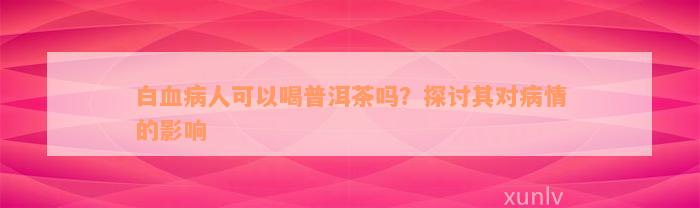 白血病人可以喝普洱茶吗？探讨其对病情的影响

xunlv